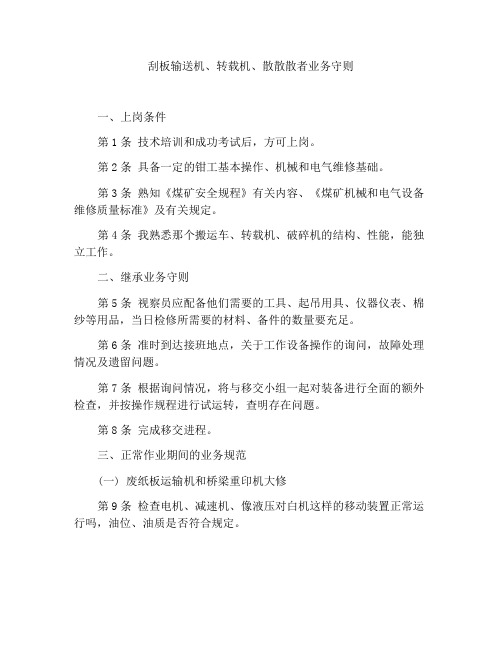 刮板输送机、转载机、散散散者业务守则

一、上岗条件

第 1 条 技术培训和成功考试后，方可上岗。

第 2 条 具备一定的钳工基本操作、机械和电气维修基础。

第 3 条 熟知《煤矿安全规程》有关内容、《煤矿机械和电气设备维修质量标准》及有关规定。

第 4 条 我熟悉那个搬运车、转载机、破碎机的结构、性能，能独立工作。

二、继承业务守则

第 5 条 视察员应配备他们需要的工具、起吊用具、仪器仪表、棉纱等用品，当日检修所需要的材料、备件的数量要充足。

第 6 条 准时到达接班地点，关于工作设备操作的询问，故障处理情况及遗留问题。

第 7 条 根据询问情况，将与移交小组一起对装备进行全面的额外检查，并按操作规程进行试运转，查明存在问题。

第 8 条 完成移交进程。

三、正常作业期间的业务规范

（一）废纸板运输机和桥梁重印机大修

第 9 条 检查电机、减速机、像液压对白机这样的移动装置正常运行吗，油位、油质是否符合规定。